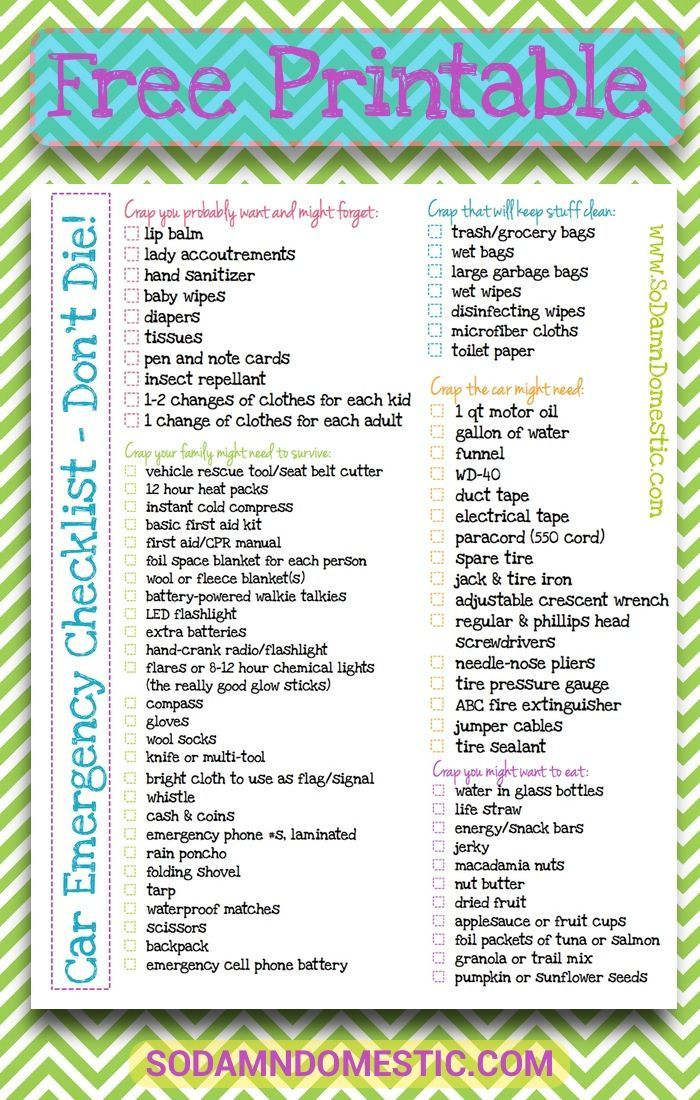 Free Printable

Car Emergency Checklist - Don't Die!

Crap you probably want and might forget:
lip balm
lady accoutrements
hand sanitizer
baby wipes
diapers
tissues
pen and note cards
insect repellant
1-2 changes of clothes for each kid
1 change of clothes for each adult

Crap your family might need to survive:
vehicle rescue tool/seat belt cutter
12 hour heat packs
instant cold compress
basic first aid kit
first aid/CPR manual
foil space blanket for each person
wool or fleece blanket(s)
battery-powered walkie talkies
LED flashlight
extra batteries
hand-crank radio/flashlight
flares or 8-12 hour chemical lights (the really good glow sticks)
compass
gloves
wool socks
knife or multi-tool
bright cloth to use as flag/signal
whistle
cash & coins
emergency phone #s, laminated
rain poncho
folding shovel
tarp
waterproof matches
scissors
backpack
emergency cell phone battery

Crap that will keep stuff clean:
trash/grocery bags
wet bags
large garbage bags
wet wipes
disinfecting wipes
microfiber cloths
toilet paper

Crap the car might need:
1 qt motor oil
gallon of water
funnel
WD-40
duct tape
electrical tape
paracord (550 cord)
spare tire
jack & tire iron
adjustable crescent wrench
regular & phillips head screwdrivers
needle-nose pliers
tire pressure gauge
ABC fire extinguisher
jumper cables
tire sealant

Crap you might want to eat:
water in glass bottles
life straw
energy/snack bars
jerky
macadamia nuts
nut butter
dried fruit
applesauce or fruit cups
foil packets of tuna or salmon
granola or trail mix
pumpkin or sunflower seeds

www.SoDamnDomestic.com

SODAMNDOMESTIC.COM